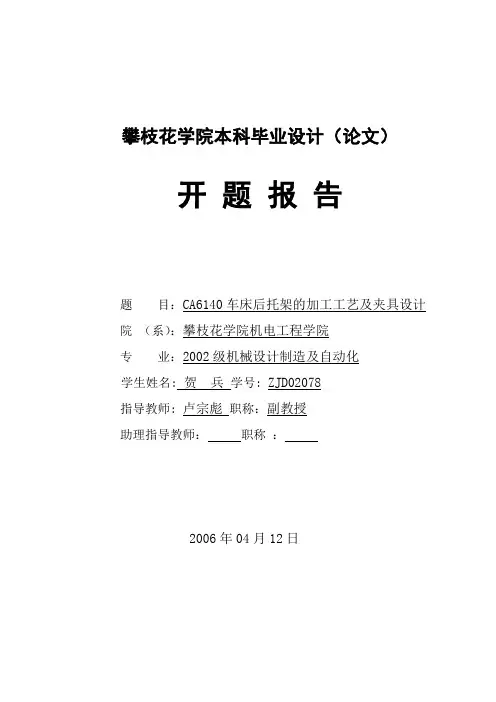 攀枝花学院本科毕业设计（论文）

开 题 报 告

题 目：CA6140车床后托架的加工工艺及夹具设计

院 （系）：攀枝花学院机电工程学院

专 业：2002级机械设计制造及自动化

学生姓名：贺 兵 学号：ZJD02078

指导教师：卢宗彪 职称：副教授

助理指导教师：____职称 ：____

2006年04月12日